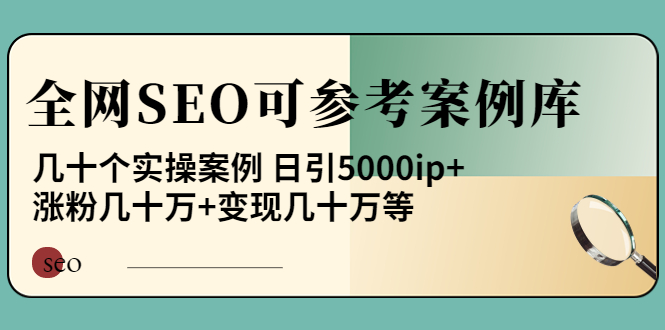 全网SEO可参考案例库

几十个实操案例 日引5000ip+
涨粉几十万+变现几十万等

seo